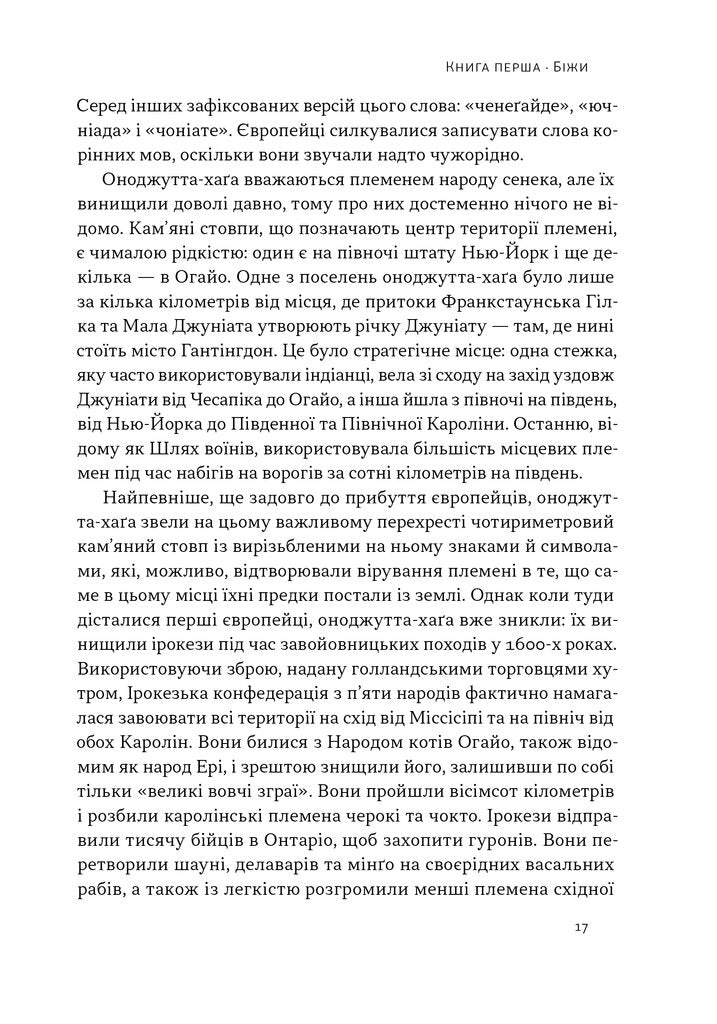 Книга перша · Біжи

Серед інших зафіксованих версій цього слова: «ченеґайде», «ючніада» і «чоніате». Європейці силкувалися записувати слова корінних мов, оскільки вони звучали надто чужорідно.

Оноджутта-хаґа вважаються племенем народу сенека, але їх винищили доволі давно, тому про них достеменно нічого не відомо. Кам'яні стовпи, що позначають центр території племені, є чималою рідкістю: один є на півночі штату Нью-Йорк і ще декілька — в Огайо. Одне з поселень оноджутта-хаґа було лише за кілька кілометрів від місця, де притоки Франкстаунська Гілка та Мала Джуніата утворюють річку Джуніату — там, де нині стоїть місто Гантінгдон. Це було стратегічне місце: одна стежка, яку часто використовували індіанці, вела зі сходу на захід уздовж Джуніати від Чесапіка до Огайо, а інша йшла з півночі на південь, від Нью-Йорка до Південної та Північної Кароліни. Останню, відому як Шлях воїнів, використовувала більшість місцевих племен під час набігів на ворогів за сотні кілометрів на південь.

Найпевніше, ще задовго до прибуття європейців, оноджутта-хаґа звели на цьому важливому перехресті чотириметровий кам'яний стовп із вирізьбленими на ньому знаками й символами, які, можливо, відтворювали вірування племені в те, що саме в цьому місці їхні предки постали із землі. Однак коли туди дісталися перші європейці, оноджутта-хаґа вже зникли: їх винищили ірокези під час завойовницьких походів у 1600-х роках. Використовуючи зброю, надану голландськими торговцями хутром, Ірокезька конфедерація з п'яти народів фактично намагалася завоювати всі території на схід від Міссісіпі та на північ від обох Каролін. Вони билися з Народом котів Огайо, також відомим як народ Ері, і зрештою знищили його, залишивши по собі тільки «великі вовчі зграї». Вони пройшли вісімсот кілометрів і розбили каролінські племена черокі та чокто. Ірокези відправили тисячу бійців в Онтаріо, щоб захопити гуронів. Вони перетворили шауні, делаварів та мінґо на своєрідних васальних рабів, а також із легкістю розгромили менші племена східної

17